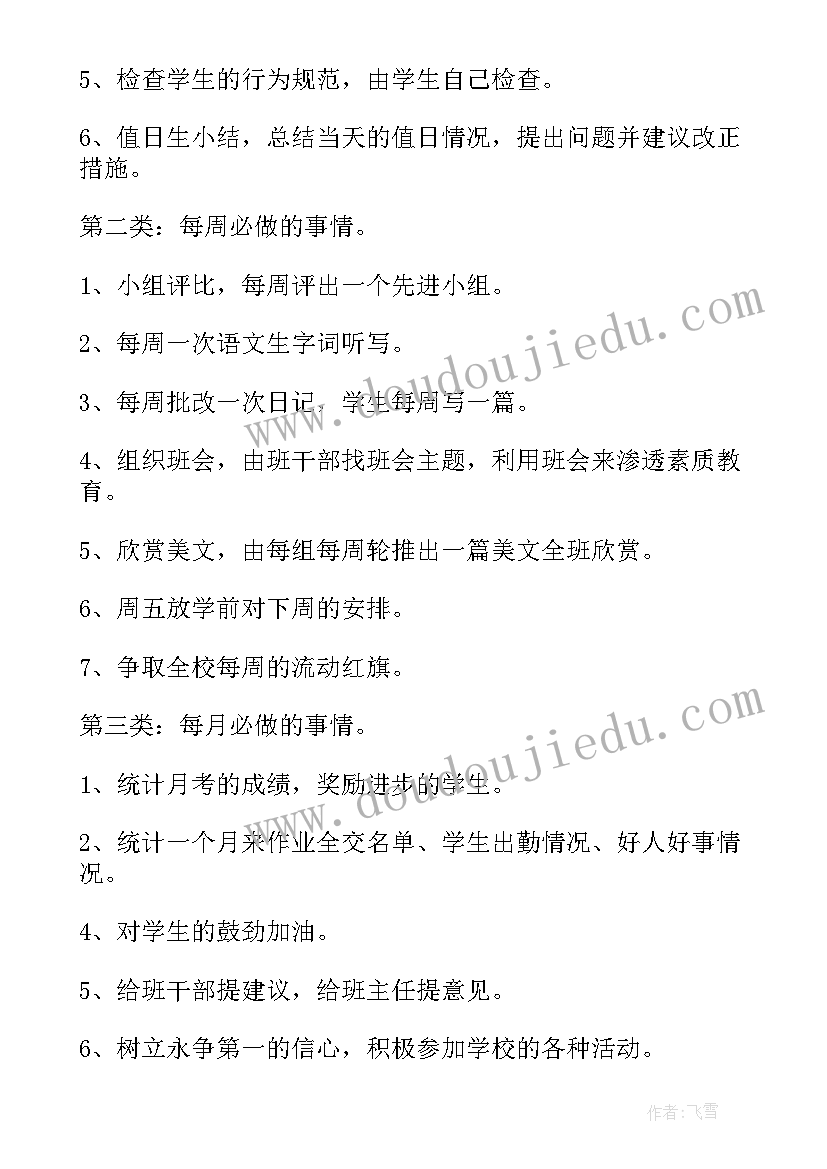 5、检查学生的行为规范，由学生自己检查。

6、值日生小结，总结当天的值日情况，提出问题并建议改正措施。

第二类：每周必做的事情。

1、小组评比，每周评出一个先进小组。

2、每周一次语文生字词听写。

3、每周批改一次日记，学生每周写一篇。

4、组织班会，由班干部找班会主题，利用班会来渗透素质教育。

5、欣赏美文，由每组每周轮推出一篇美文全班欣赏。

6、周五放学前对下周的安排。

7、争取全校每周的流动红旗。

第三类：每月必做的事情。

1、统计月考的成绩，奖励进步的学生。

2、统计一个月来作业全交名单、学生出勤情况、好人好事情况。

4、对学生的鼓劲加油。

5、给班干部提建议，给班主任提意见。

6、树立永争第一的信心，积极参加学校的各种活动。

www.doudoujiedu.com

www.doudoujiedu.com

作者：飞雪